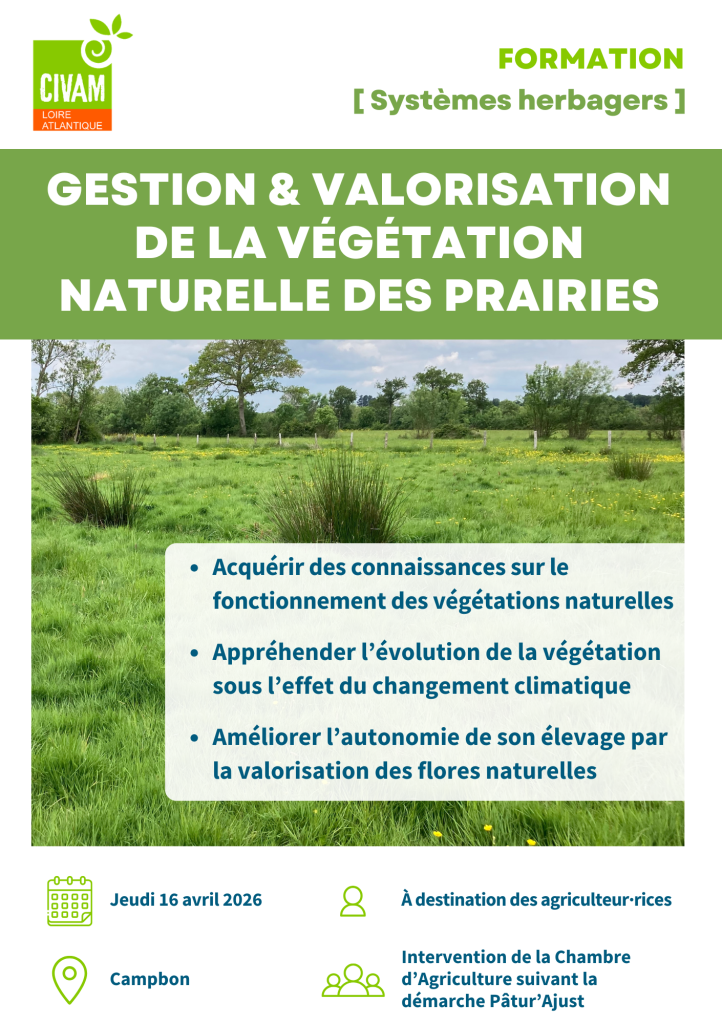 CIVAM
LOIRE ATLANTIQUE

FORMATION
[ Systèmes herbagers ]

GESTION & VALORISATION DE LA VÉGÉTATION NATURELLE DES PRAIRIES

• Acquérir des connaissances sur le fonctionnement des végétations naturelles
• Appréhender l'évolution de la végétation sous l'effet du changement climatique
• Améliorer l'autonomie de son élevage par la valorisation des flores naturelles

Jeudi 16 avril 2026

À destination des agriculteur·rices

Campbon

Intervention de la Chambre d'Agriculture suivant la démarche Pâtur'Ajust